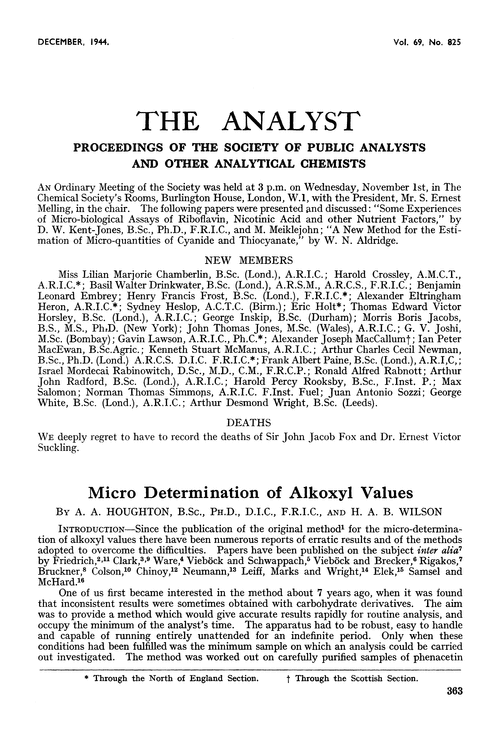 DECEMBER, 1944.

Vol. 69, No. 825

THE ANALYST

PROCEEDINGS OF THE SOCIETY OF PUBLIC ANALYSTS AND OTHER ANALYTICAL CHEMISTS

AN Ordinary Meeting of the Society was held at 3 p.m. on Wednesday, November 1st, in The Chemical Society's Rooms, Burlington House, London, W.1, with the President, Mr. S. Ernest Melling, in the chair. The following papers were presented and discussed: "Some Experiences of Micro-biological Assays of Riboflavin, Nicotinic Acid and other Nutrient Factors," by D. W. Kent-Jones, B.Sc., Ph.D., F.R.I.C., and M. Meiklejohn; "A New Method for the Estimation of Micro-quantities of Cyanide and Thiocyanate," by W. N. Aldridge.

NEW MEMBERS

Miss Lilian Marjorie Chamberlin, B.Sc. (Lond.), A.R.I.C.; Harold Crossley, A.M.C.T., A.R.I.C.*; Basil Walter Drinkwater, B.Sc. (Lond.), A.R.S.M., A.R.C.S., F.R.I.C.; Benjamin Leonard Embrey; Henry Francis Frost, B.Sc. (Lond.), F.R.I.C.*; Alexander Eltringham Heron, A.R.I.C.*; Sydney Heslop, A.C.T.C. (Birm.); Eric Holt*; Thomas Edward Victor Horsley, B.Sc. (Lond.), A.R.I.C.; George Inskip, B.Sc. (Durham); Morris Boris Jacobs, B.S., M.S., Ph.D. (New York); John Thomas Jones, M.Sc. (Wales), A.R.I.C.; G. V. Joshi, M.Sc. (Bombay); Gavin Lawson, A.R.I.C., Ph.C.*; Alexander Joseph MacCallum†; Ian Peter MacEwan, B.Sc.Agric.; Kenneth Stuart McManus, A.R.I.C.; Arthur Charles Cecil Newman, B.Sc., Ph.D. (Lond.) A.R.C.S. D.I.C. F.R.I.C.*; Frank Albert Paine, B.Sc. (Lond.), A.R.I.C.; Israel Mordecai Rabinowitch, D.Sc., M.D., C.M., F.R.C.P.; Ronald Alfred Rabnott; Arthur John Radford, B.Sc. (Lond.), A.R.I.C.; Harold Percy Rooksby, B.Sc., F.Inst. P.; Max Salomon; Norman Thomas Simmons, A.R.I.C. F.Inst. Fuel; Juan Antonio Sozzi; George White, B.Sc. (Lond.), A.R.I.C.; Arthur Desmond Wright, B.Sc. (Leeds).

DEATHS

WE deeply regret to have to record the deaths of Sir John Jacob Fox and Dr. Ernest Victor Suckling.

Micro Determination of Alkoxyl Values

BY A. A. HOUGHTON, B.Sc., PH.D., D.I.C., F.R.I.C., AND H. A. B. WILSON

INTRODUCTION—Since the publication of the original method$^1$ for the micro-determination of alkoxyl values there have been numerous reports of erratic results and of the methods adopted to overcome the difficulties. Papers have been published on the subject inter alia$^7$ by Friedrich,$^{2,11}$ Clark,$^{3,9}$ Ware,$^4$ Vieböck and Schwappach,$^5$ Vieböck and Brecker,$^6$ Rigakos,$^7$ Bruckner,$^8$ Colson,$^{10}$ Chinoy,$^{12}$ Neumann,$^{13}$ Leiff, Marks and Wright,$^{14}$ Elek,$^{15}$ Samsel and McHard.$^{16}$

One of us first became interested in the method about 7 years ago, when it was found that inconsistent results were sometimes obtained with carbohydrate derivatives. The aim was to provide a method which would give accurate results rapidly for routine analysis, and occupy the minimum of the analyst's time. The apparatus had to be robust, easy to handle and capable of running entirely unattended for an indefinite period. Only when these conditions had been fulfilled was the minimum sample on which an analysis could be carried out investigated. The method was worked out on carefully purified samples of phenacetin

* Through the North of England Section. † Through the Scottish Section.

363